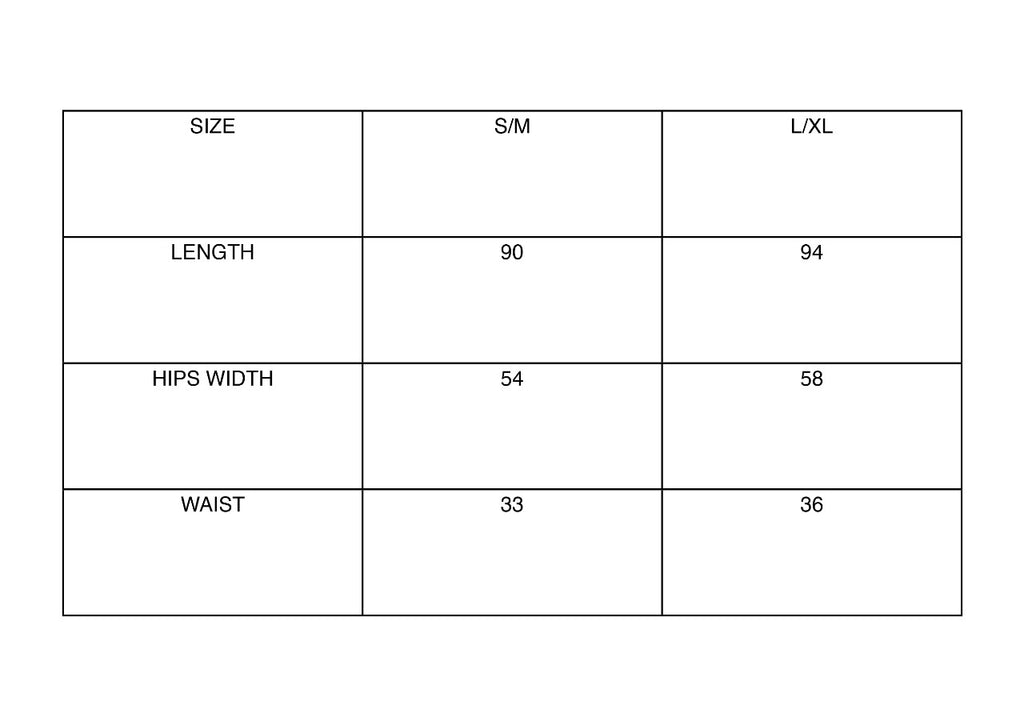 | SIZE | S/M | L/XL |
|---|---|---|
| LENGTH | 90 | 94 |
| HIPS WIDTH | 54 | 58 |
| WAIST | 33 | 36 |